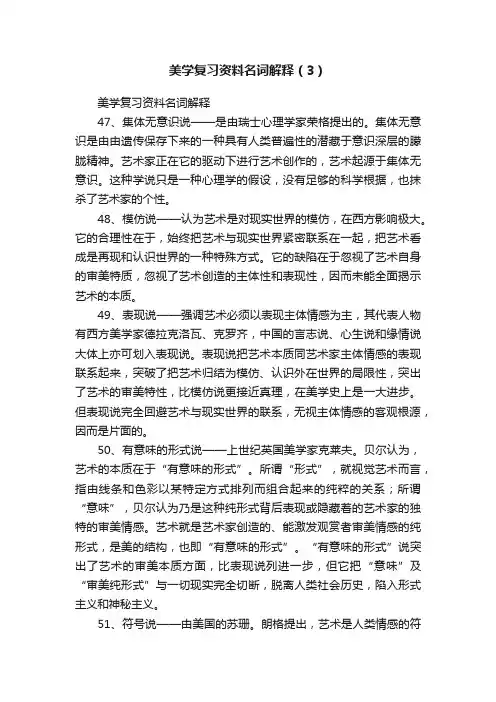 美学复习资料名词解释（3）

美学复习资料名词解释

47、集体无意识说——是由瑞士心理学家荣格提出的。集体无意识是由由遗传保存下来的一种具有人类普遍性的潜藏于意识深层的朦胧精神。艺术家正在它的驱动下进行艺术创作的，艺术起源于集体无意识。这种学说只是一种心理学的假设，没有足够的科学根据，也抹杀了艺术家的个性。

48、模仿说——认为艺术是对现实世界的模仿，在西方影响极大。它的合理性在于，始终把艺术与现实世界紧密联系在一起，把艺术看成是再现和认识世界的一种特殊方式。它的缺陷在于忽视了艺术自身的审美特质，忽视了艺术创造的主体性和表现性，因而未能全面揭示艺术的本质。

49、表现说——强调艺术必须以表现主体情感为主，其代表人物有西方美学家德拉克洛瓦、克罗齐，中国的言志说、心生说和缘情说大体上亦可划入表现说。表现说把艺术本质同艺术家主体情感的表现联系起来，突破了把艺术归结为模仿、认识外在世界的局限性，突出了艺术的审美特性，比模仿说更接近真理，在美学史上是一大进步。但表现说完全回避艺术与现实世界的联系，无视主体情感的客观根源，因而是片面的。

50、有意味的形式说——上世纪英国美学家克莱夫。贝尔认为，艺术的本质在于“有意味的形式”。所谓“形式”，就视觉艺术而言，指由线条和色彩以某特定方式排列而组合起来的纯粹的关系；所谓“意味”，贝尔认为乃是这种纯形式背后表现或隐藏着的艺术家的独特的审美情感。艺术就是艺术家创造的、能激发观赏者审美情感的纯形式，是美的结构，也即“有意味的形式”。“有意味的形式”说突出了艺术的审美本质方面，比表现说列进一步，但它把“意味”及“审美纯形式”与一切现实完全切断，脱离人类社会历史，陷入形式主义和神秘主义。

51、符号说——由美国的苏珊。朗格提出，艺术是人类情感的符